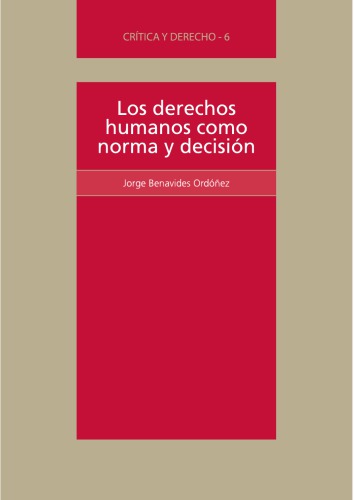 CRÍTICA Y DERECHO - 6

Los derechos humanos como norma y decisión

Jorge Benavides Ordóñez